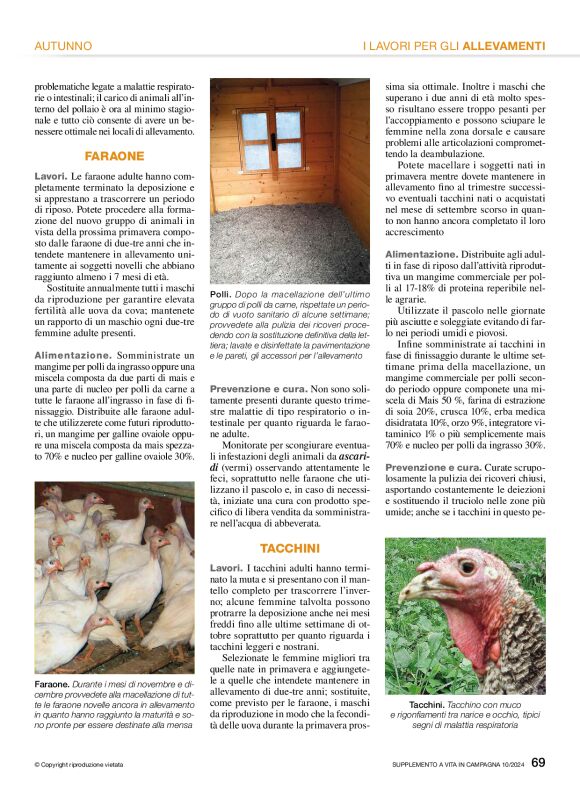 AUTUNNO

I LAVORI PER GLI ALLEVAMENTI

problematiche legate a malattie respiratorie o intestinali; il carico di animali all'interno del pollaio è ora al minimo stagionale e tutto ciò consente di avere un benessere ottimale nei locali di allevamento.

FARAONE

Lavori. Le faraone adulte hanno completamente terminato la deposizione e si apprestano a trascorrere un periodo di riposo. Potete procedere alla formazione del nuovo gruppo di animali in vista della prossima primavera composto dalle faraone di due-tre anni che intendete mantenere in allevamento unitamente ai soggetti novelli che abbiano raggiunto almeno i 7 mesi di età.

Sostituite annualmente tutti i maschi da riproduzione per garantire elevata fertilità alle uova da cova; mantenete un rapporto di un maschio ogni due-tre femmine adulte presenti.

Alimentazione. Somministrate un mangime per polli da ingrasso oppure una miscela composta da due parti di mais e una parte di nucleo per polli da carne a tutte le faraone all'ingrasso in fase di finissaggio. Distribuite alle faraone adulte che utilizzerete come futuri riproduttori, un mangime per galline ovaiole oppure una miscela composta da mais spezzato 70% e nucleo per galline ovaiole 30%.

Faraone. Durante i mesi di novembre e dicembre provvedete alla macellazione di tutte le faraone novelle ancora in allevamento in quanto hanno raggiunto la maturità e sono pronte per essere destinate alla mensa

Polli. Dopo la macellazione dell'ultimo gruppo di polli da carne, rispettate un periodo di vuoto sanitario di alcune settimane; provvedete alla pulizia dei ricoveri procedendo con la sostituzione definitiva della lettiera; lavate e disinfettate la pavimentazione e le pareti, gli accessori per l'allevamento

Prevenzione e cura. Non sono solitamente presenti durante questo trimestre malattie di tipo respiratorio o intestinale per quanto riguarda le faraone adulte.

Monitorate per scongiurare eventuali infestazioni degli animali da ascaridi (vermi) osservando attentamente le feci, soprattutto nelle faraone che utilizzano il pascolo e, in caso di necessità, iniziate una cura con prodotto specifico di libera vendita da somministrare nell'acqua di abbeverata.

TACCHINI

Lavori. I tacchini adulti hanno terminato la muta e si presentano con il mantello completo per trascorrere l'inverno; alcune femmine talvolta possono protrarre la deposizione anche nei mesi freddi fino alle ultime settimane di ottobre soprattutto per quanto riguarda i tacchini leggeri e nostrani.

Selezionate le femmine migliori tra quelle nate in primavera e aggiungetele a quelle che intendete mantenere in allevamento di due-tre anni; sostituite, come previsto per le faraone, i maschi da riproduzione in modo che la fecondità delle uova durante la primavera prossima sia ottimale. Inoltre i maschi che superano i due anni di età molto spesso risultano essere troppo pesanti per l'accoppiamento e possono sciupare le femmine nella zona dorsale e causare problemi alle articolazioni compromettendo la deambulazione.

Potete macellare i soggetti nati in primavera mentre dovete mantenere in allevamento fino al trimestre successivo eventuali tacchini nati o acquistati nel mese di settembre scorso in quanto non hanno ancora completato il loro accrescimento

Alimentazione. Distribuite agli adulti in fase di riposo dall'attività riproduttiva un mangime commerciale per polli al 17-18% di proteina reperibile nelle agrarie.

Utilizzate il pascolo nelle giornate più asciutte e soleggiate evitando di farlo nei periodi umidi e piovosi.

Infine somministrate ai tacchini in fase di finissaggio durante le ultime settimane prima della macellazione, un mangime commerciale per polli secondo periodo oppure componete una miscela di Mais 50 %, farina di estrazione di soia 20%, crusca 10%, erba medica disidratata 10%, orzo 9%, integratore vitaminico 1% o più semplicemente mais 70% e nucleo per polli da ingrasso 30%.

Prevenzione e cura. Curate scrupolosamente la pulizia dei ricoveri chiusi, asportando costantemente le deiezioni e sostituendo il truciolo nelle zone più umide; anche se i tacchini in questo pe-

Tacchini. Tacchino con muco e rigonfiamenti tra narice e occhio, tipici segni di malattia respiratoria

© Copyright riproduzione vietata

SUPPLEMENTO A VITA IN CAMPAGNA 10/2024 69